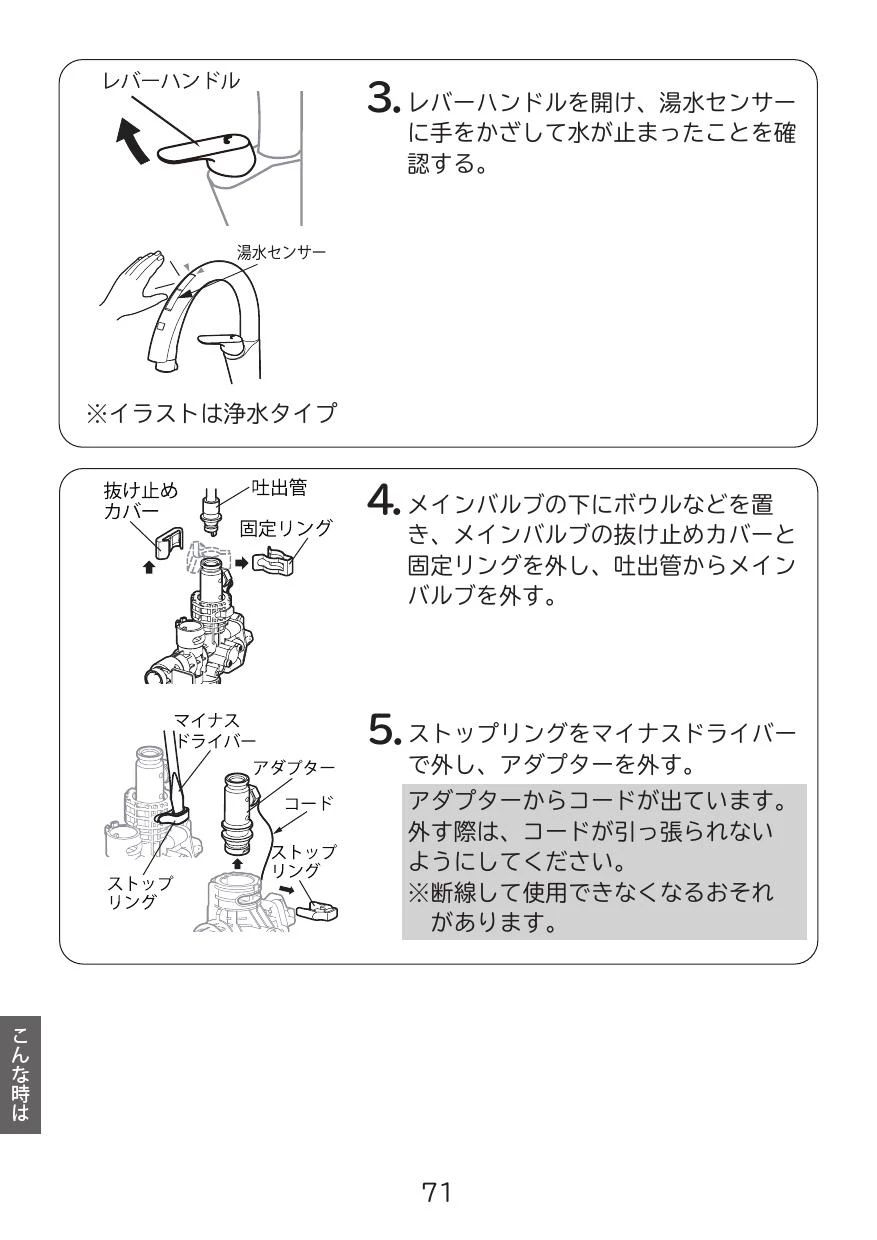 レバーハンドル

湯水センサー

※イラストは浄水タイプ

3. レバーハンドルを開け、湯水センサーに手をかざして水が止まったことを確認する。

抜け止めカバー

吐出管

固定リング

4. メインバルブの下にボウルなどを置き、メインバルブの抜け止めカバーと固定リングを外し、吐出管からメインバルブを外す。

マイナスドライバー

アダプター

コード

ストップリング

ストップリング

5. ストップリングをマイナスドライバーで外し、アダプターを外す。

アダプターからコードが出ています。外す際は、コードが引っ張られないようにしてください。
※断線して使用できなくなるおそれがあります。

こんな時は

71